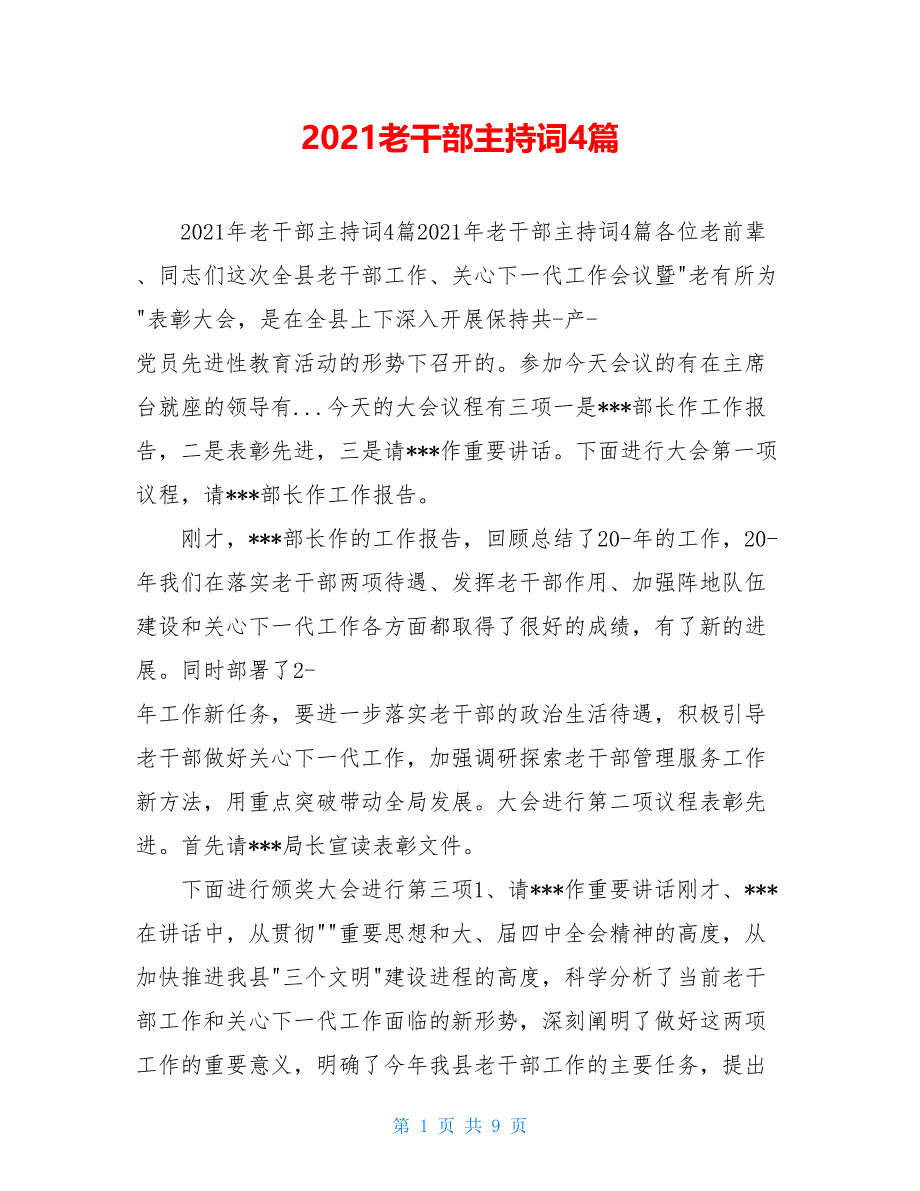 2021老干部主持词4篇

2021年老干部主持词4篇2021年老干部主持词4篇各位老前辈、同志们这次全县老干部工作、关心下一代工作会议暨"老有所为"表彰大会，是在全县上下深入开展保持共-产-党员先进性教育活动的形势下召开的。参加今天会议的有在主席台就座的领导有...今天的大会议程有三项一是***部长作工作报告，二是表彰先进，三是请***作重要讲话。下面进行大会第一项议程，请***部长作工作报告。

刚才，***部长作的工作报告，回顾总结了20-年的工作，20-年我们在落实老干部两项待遇、发挥老干部作用、加强阵地队伍建设和关心下一代工作各方面都取得了很好的成绩，有了新的进展。同时部署了2-年工作新任务，要进一步落实老干部的政治生活待遇，积极引导老干部做好关心下一代工作，加强调研探索老干部管理服务工作新方法，用重点突破带动全局发展。大会进行第二项议程表彰先进。首先请***局长宣读表彰文件。

下面进行颁奖大会进行第三项1、请***作重要讲话刚才、***在讲话中，从贯彻""重要思想和大、届四中全会精神的高度，从加快推进我县"三个文明"建设进程的高度，科学分析了当前老干部工作和关心下一代工作面临的新形势，深刻阐明了做好这两项工作的重要意义，明确了今年我县老干部工作的主要任务，提出

第 1 页 共 9 页